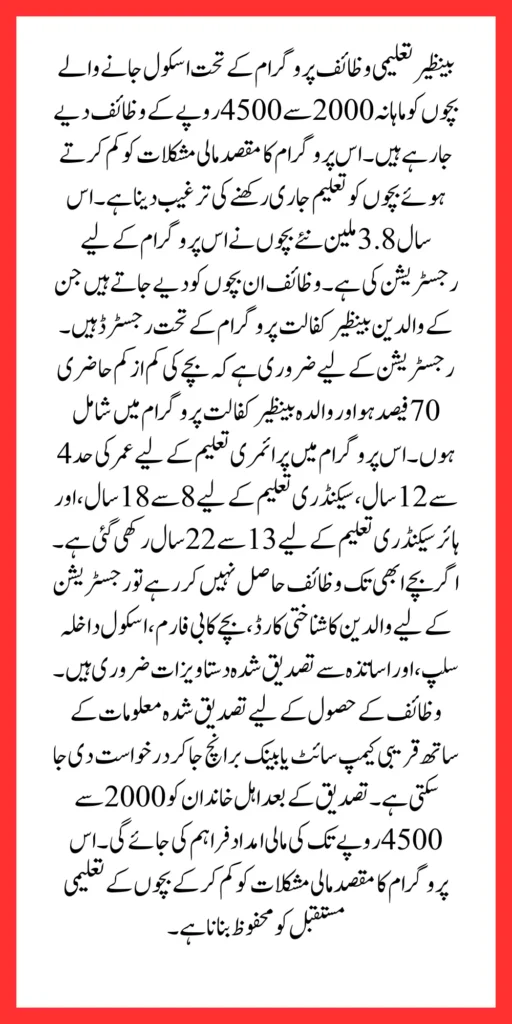 بینظیر تعلیمی وظائف پروگرام کے تحت اسکول جانے والے بچوں کو ماہانہ 2000 سے 4500 روپے کے وظائف دیے جا رہے ہیں۔ اس پروگرام کا مقصد مالی مشکلات کو کم کرتے ہوئے بچوں کو تعلیم جاری رکھنے کی ترغیب دینا ہے۔ اس سال 3.8 ملین نئے بچوں نے اس پروگرام کے لیے رجسٹریشن کی ہے۔ وظائف ان بچوں کو دیے جاتے ہیں جن کے والدین بینظیر کفالت پروگرام کے تحت رجسٹرڈ ہیں۔ رجسٹریشن کے لیے ضروری ہے کہ بچے کی کم از کم حاضری 70 فیصد ہو اور والدہ بینظیر کفالت پروگرام میں شامل ہوں۔ اس پروگرام میں پرائمری تعلیم کے لیے عمر کی حد 4 سے 12 سال، سیکنڈری تعلیم کے لیے 8 سے 18 سال، اور ہائر سیکنڈری تعلیم کے لیے 13 سے 22 سال رکھی گئی ہے۔ اگر بچے ابھی تک وظائف حاصل نہیں کر رہے تو رجسٹریشن کے لیے والدین کا شناختی کارڈ، بچے کا بی فارم، اسکول داخلہ سلپ، اور اساتذہ سے تصدیق شدہ دستاویزات ضروری ہیں۔ وظائف کے حصول کے لیے تصدیق شدہ معلومات کے ساتھ قریبی کیمپ سائٹ یا بینک برانچ جا کر درخواست دی جا سکتی ہے۔ تصدیق کے بعد اہل خاندان کو 2000 سے 4500 روپے تک کی مالی امداد فراہم کی جائے گی۔ اس پروگرام کا مقصد مالی مشکلات کو کم کر کے بچوں کے تعلیمی مستقبل کو محفوظ بنانا ہے۔